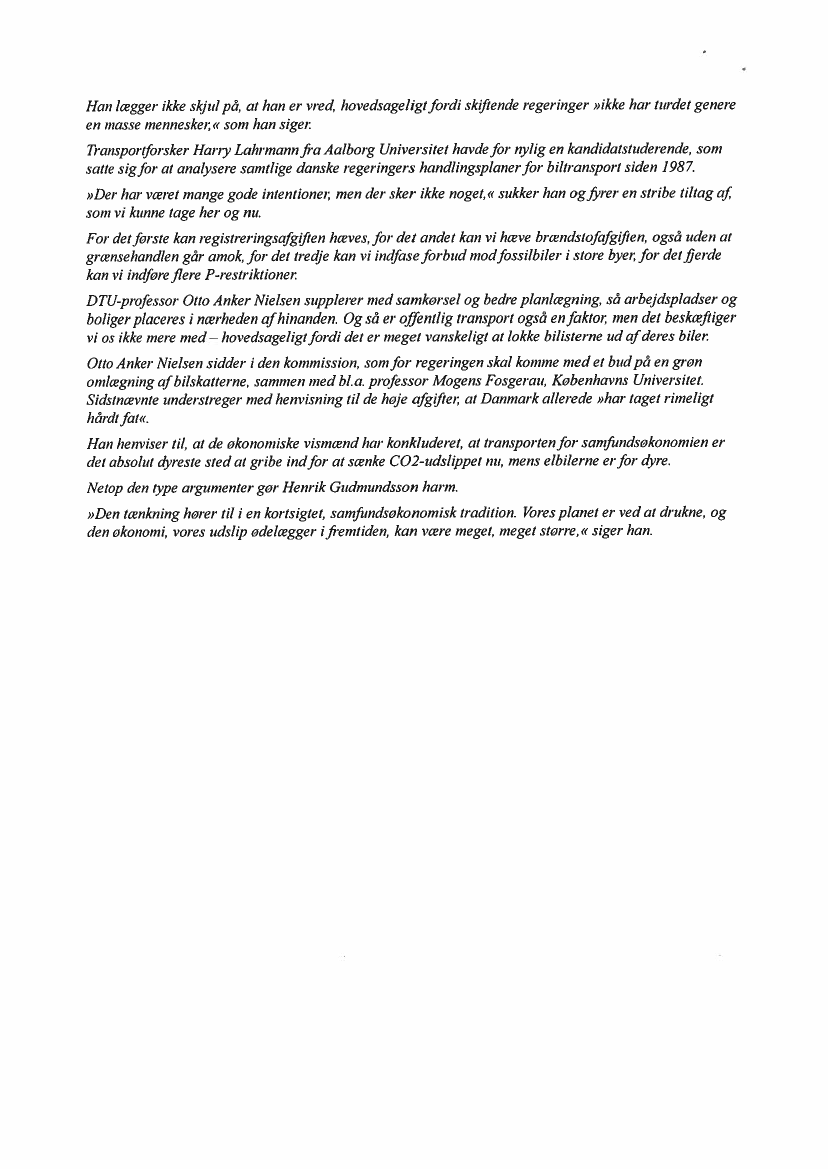 Han lægger ikke skjul på, at han er vred, hovedsageligt fordi skiftende regeringer »ikke har turdet genere en masse mennesker,« som han siger.

Transportforsker Harry Lahrmann fra Aalborg Universitet havde for nylig en kandidatstuderende, som satte sig for at analysere samtlige danske regeringers handlingsplaner for biltransport siden 1987.

»Der har været mange gode intentioner, men der sker ikke noget,« sukker han og fyrer en stribe tiltag af, som vi kunne tage her og nu.

For det første kan registreringsafgiften hæves, for det andet kan vi hæve brændstofafgiften, også uden at grænsehandlen går amok, for det tredje kan vi indfase forbud mod fossilbiler i store byer, for det fjerde kan vi indføre flere P-restriktioner.

DTU-professor Otto Anker Nielsen supplerer med samkørsel og bedre planlægning, så arbejdspladser og boliger placeres i nærheden af hinanden. Og så er offentlig transport også en faktor, men det beskæftiger vi os ikke mere med – hovedsageligt fordi det er meget vanskeligt at lokke bilisterne ud af deres biler.

Otto Anker Nielsen sidder i den kommission, som for regeringen skal komme med et bud på en grøn omlægning af bilskatterne, sammen med bl.a. professor Mogens Fosgerau, Københavns Universitet. Sidstnævnte understreger med henvisning til de høje afgifter, at Danmark allerede »har taget rimeligt hårdt fat«.

Han henviser til, at de økonomiske vismænd har konkluderet, at transporten for samfundsøkonomien er det absolut dyreste sted at gribe ind for at sænke CO2-udslippet nu, mens elbilerne er for dyre.

Netop den type argumenter gør Henrik Gudmundsson harm.

»Den tænkning hører til i en kortsigtet, samfundsøkonomisk tradition. Vores planet er ved at drukne, og den økonomi, vores udslip ødelægger i fremtiden, kan være meget, meget større,« siger han.